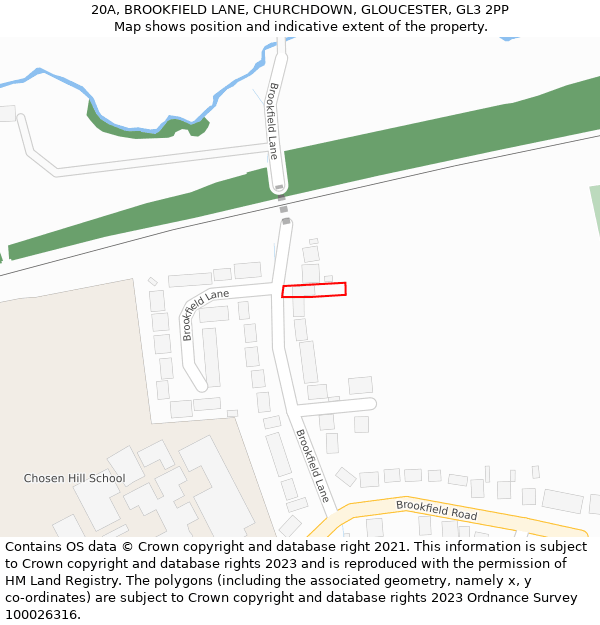 20A, BROOKFIELD LANE, CHURCHDOWN, GLOUCESTER, GL3 2PP
Map shows position and indicative extent of the property.

Brookfield Lane

Brookfield Lane

Brookfield Lane

Chosen Hill School

Brookfield Road

Contains OS data © Crown copyright and database right 2021. This information is subject to Crown copyright and database rights 2023 and is reproduced with the permission of HM Land Registry. The polygons (including the associated geometry, namely x, y co-ordinates) are subject to Crown copyright and database rights 2023 Ordnance Survey 100026316.